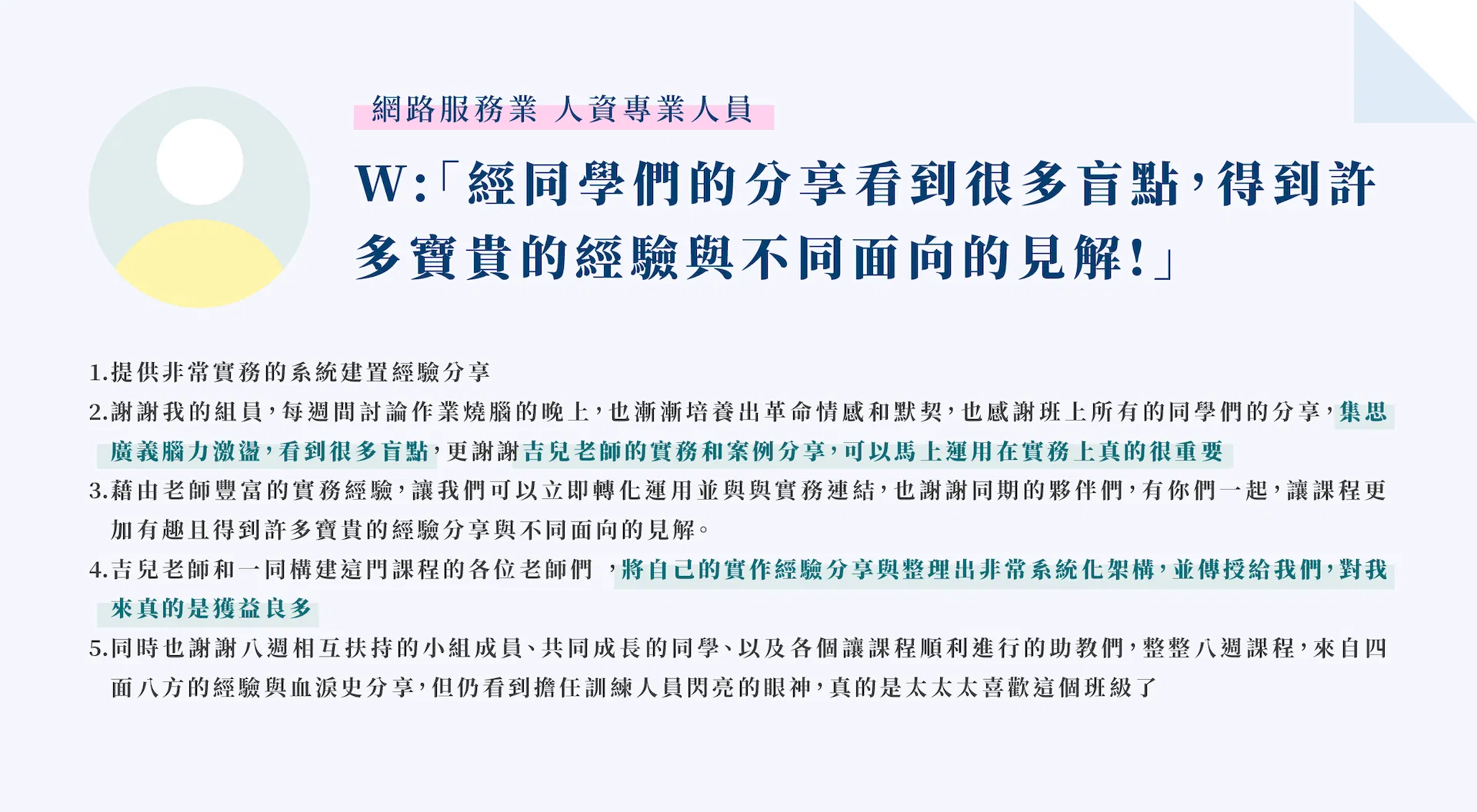 網路服務業 人資專業人員

W:「經同學們的分享看到很多盲點，得到許多寶貴的經驗與不同面向的見解!」

1.提供非常實務的系統建置經驗分享

2.謝謝我的組員，每週間討論作業燒腦的晚上，也漸漸培養出革命情感和默契，也感謝班上所有的同學們的分享，集思廣義腦力激盪，看到很多盲點，更謝謝吉兒老師的實務和案例分享，可以馬上運用在實務上真的很重要

3.藉由老師豐富的實務經驗，讓我們可以立即轉化運用並與與實務連結，也謝謝同期的夥伴們，有你們一起，讓課程更加有趣且得到許多寶貴的經驗分享與不同面向的見解。

4.吉兒老師和一同構建這門課程的各位老師們 ，將自己的實作經驗分享與整理出非常系統化架構，並傳授給我們，對我來真的是獲益良多

5.同時也謝謝八週相互扶持的小組成員、共同成長的同學、以及各個讓課程順利進行的助教們，整整八週課程，來自四面八方的經驗與血淚史分享，但仍看到擔任訓練人員閃亮的眼神，真的是太太太喜歡這個班級了